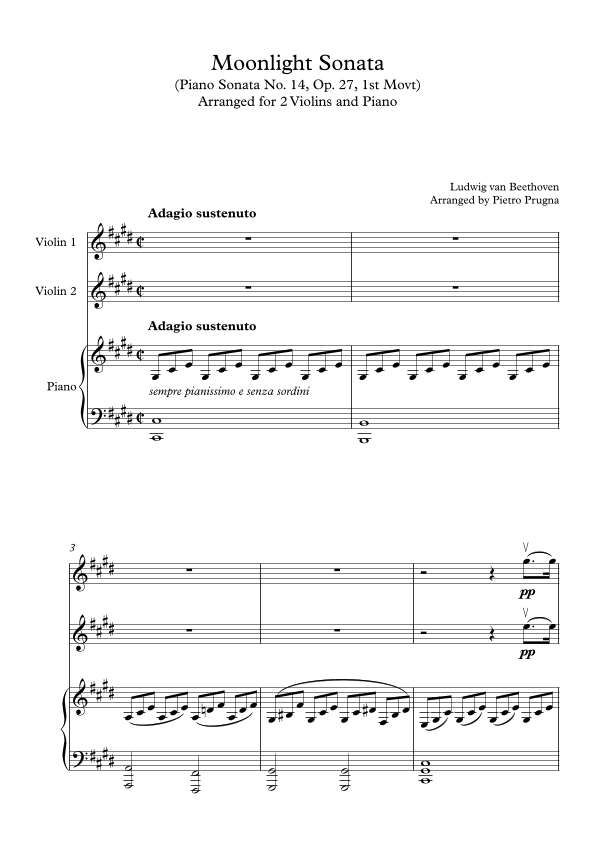 Moonlight Sonata
(Piano Sonata No. 14, Op. 27, 1st Movt)
Arranged for 2 Violins and Piano

Ludwig van Beethoven
Arranged by Pietro Prugna

Adagio sustenuto

Violin 1

Violin 2

Adagio sustenuto

Piano

sempre pianissimo e senza sordini

3

pp

pp